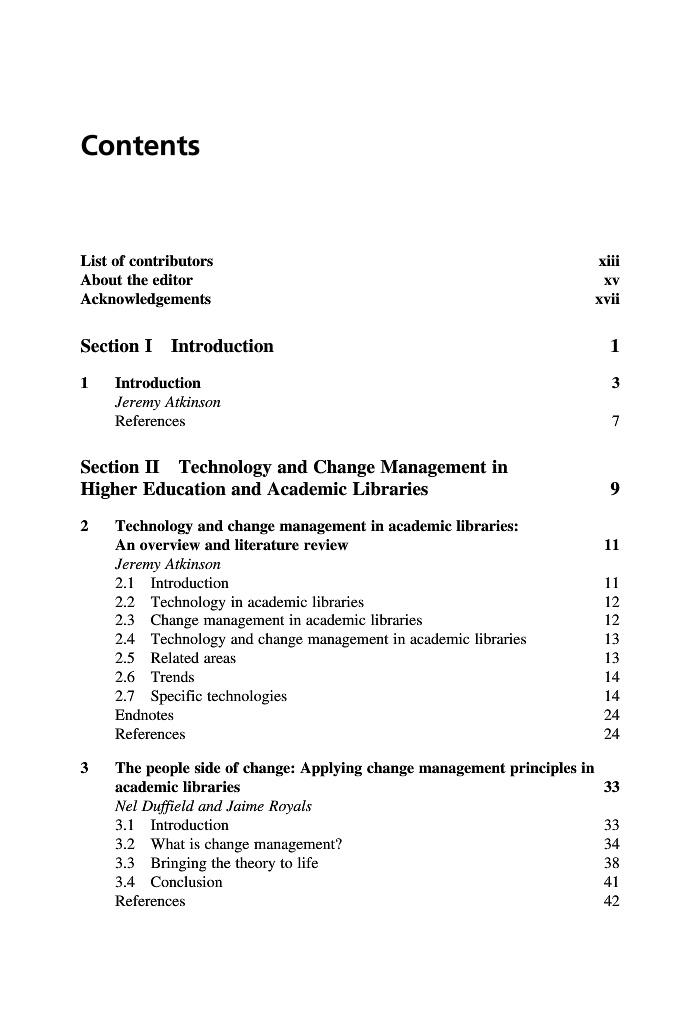 Contents

List of contributors xiii
About the editor xv
Acknowledgements xvii

Section I Introduction 1

1 Introduction 3
Jeremy Atkinson
References 7

Section II Technology and Change Management in Higher Education and Academic Libraries 9

2 Technology and change management in academic libraries: An overview and literature review 11
Jeremy Atkinson
2.1 Introduction 11
2.2 Technology in academic libraries 12
2.3 Change management in academic libraries 12
2.4 Technology and change management in academic libraries 13
2.5 Related areas 13
2.6 Trends 14
2.7 Specific technologies 14
Endnotes 24
References 24

3 The people side of change: Applying change management principles in academic libraries 33
Nel Duffield and Jaime Royals
3.1 Introduction 33
3.2 What is change management? 34
3.3 Bringing the theory to life 38
3.4 Conclusion 41
References 42